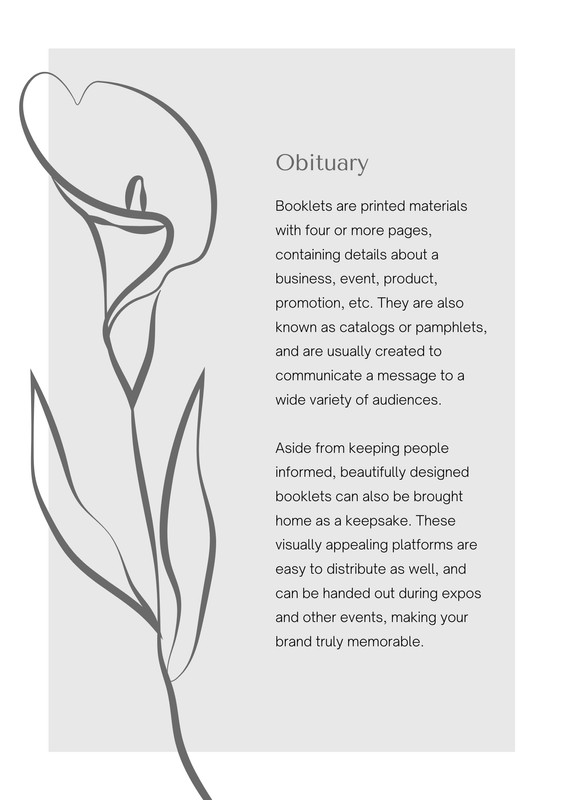 Obituary

Booklets are printed materials with four or more pages, containing details about a business, event, product, promotion, etc. They are also known as catalogs or pamphlets, and are usually created to communicate a message to a wide variety of audiences.

Aside from keeping people informed, beautifully designed booklets can also be brought home as a keepsake. These visually appealing platforms are easy to distribute as well, and can be handed out during expos and other events, making your brand truly memorable.